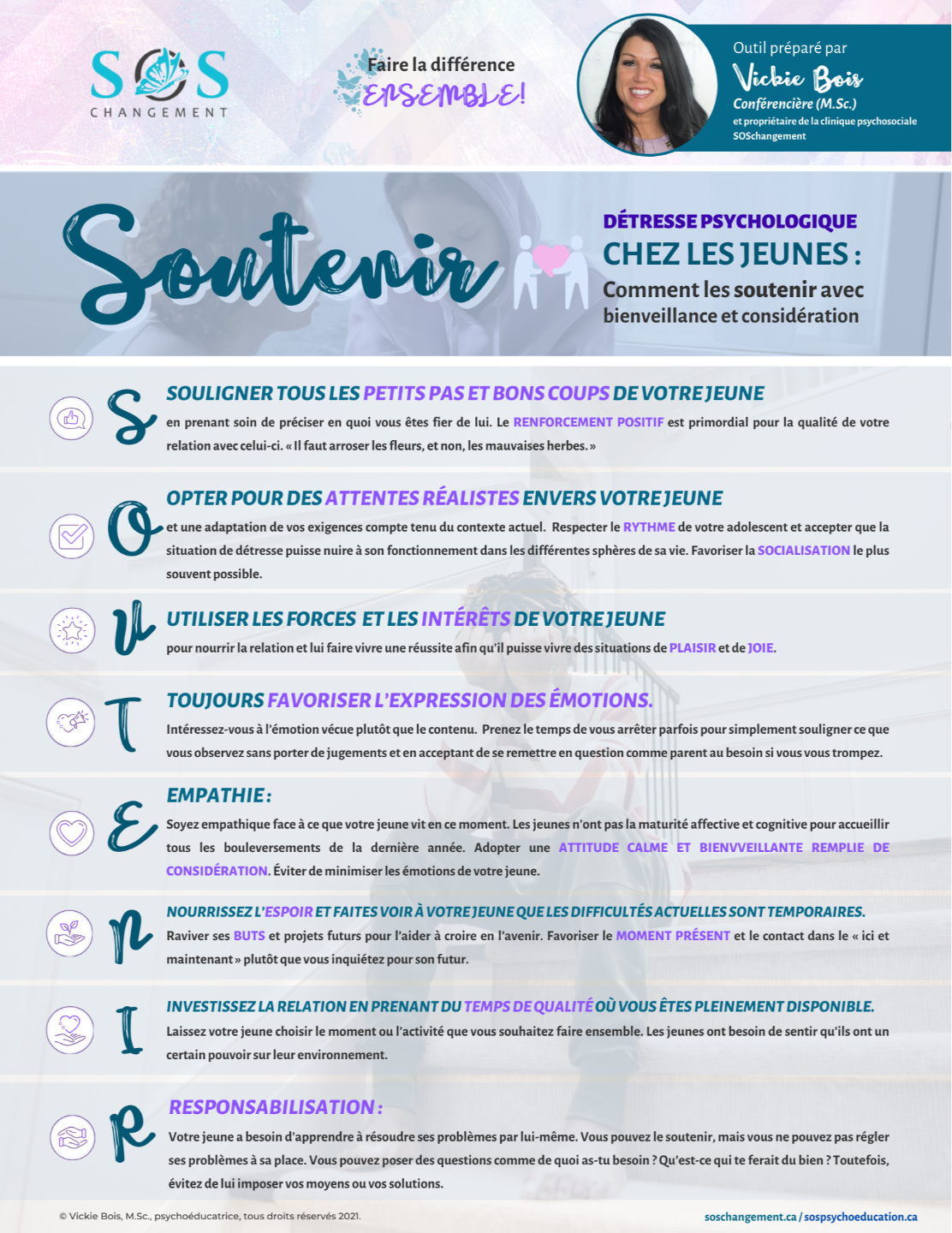 SOS
CHANGEMENT

Faire la différence
ENSEMBLE!

Outil préparé par
Vickie Bois
Conférencière (M.Sc.)
et propriétaire de la clinique psychosociale SOSchangement

Soutenir

DÉTRESSE PSYCHOLOGIQUE
CHEZ LES JEUNES :
Comment les soutenir avec bienveillance et considération

S
SOULIGNER TOUS LES PETITS PAS ET BONS COUPS DE VOTRE JEUNE
en prenant soin de préciser en quoi vous êtes fier de lui. Le RENFORCEMENT POSITIF est primordial pour la qualité de votre relation avec celui-ci. « Il faut arroser les fleurs, et non, les mauvaises herbes. »

O
OPTER POUR DES ATTENTES RÉALISTES ENVERS VOTRE JEUNE
et une adaptation de vos exigences compte tenu du contexte actuel. Respecter le RYTHME de votre adolescent et accepter que la situation de détresse puisse nuire à son fonctionnement dans les différentes sphères de sa vie. Favoriser la SOCIALISATION le plus souvent possible.

U
UTILISER LES FORCES ET LES INTÉRÊTS DE VOTRE JEUNE
pour nourrir la relation et lui faire vivre une réussite afin qu'il puisse vivre des situations de PLAISIR et de JOIE.

T
TOUJOURS FAVORISER L'EXPRESSION DES ÉMOTIONS.
Intéressez-vous à l'émotion vécue plutôt que le contenu. Prenez le temps de vous arrêter parfois pour simplement souligner ce que vous observez sans porter de jugements et en acceptant de se remettre en question comme parent au besoin si vous vous trompez.

E
EMPATHIE :
Soyez empathique face à ce que votre jeune vit en ce moment. Les jeunes n'ont pas la maturité affective et cognitive pour accueillir tous les bouleversements de la dernière année. Adopter une ATTITUDE CALME ET BIENVVEILLANTE REMPLIE DE CONSIDÉRATION. Éviter de minimiser les émotions de votre jeune.

N
NOURRISSEZ L'ESPOIR ET FAITES VOIR À VOTRE JEUNE QUE LES DIFFICULTÉS ACTUELLES SONT TEMPORAIRES.
Raviver ses BUTS et projets futurs pour l'aider à croire en l'avenir. Favoriser le MOMENT PRÉSENT et le contact dans le « ici et maintenant » plutôt que vous inquiétez pour son futur.

I
INVESTISSEZ LA RELATION EN PRENANT DU TEMPS DE QUALITÉ OÙ VOUS ÊTES PLEINEMENT DISPONIBLE.
Laissez votre jeune choisir le moment ou l'activité que vous souhaitez faire ensemble. Les jeunes ont besoin de sentir qu'ils ont un certain pouvoir sur leur environnement.

R
RESPONSABILISATION :
Votre jeune a besoin d'apprendre à résoudre ses problèmes par lui-même. Vous pouvez le soutenir, mais vous ne pouvez pas régler ses problèmes à sa place. Vous pouvez poser des questions comme de quoi as-tu besoin ? Qu'est-ce qui te ferait du bien ? Toutefois, évitez de lui imposer vos moyens ou vos solutions.

© Vickie Bois, M.Sc., psychoéducatrice, tous droits réservés 2021.
soschangement.ca / sospsychoeducation.ca